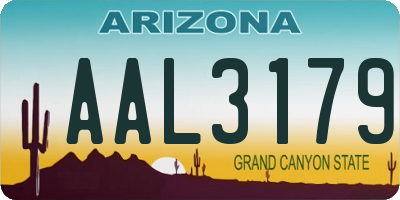 ARIZONA

AAL3179

GRAND CANYON STATE